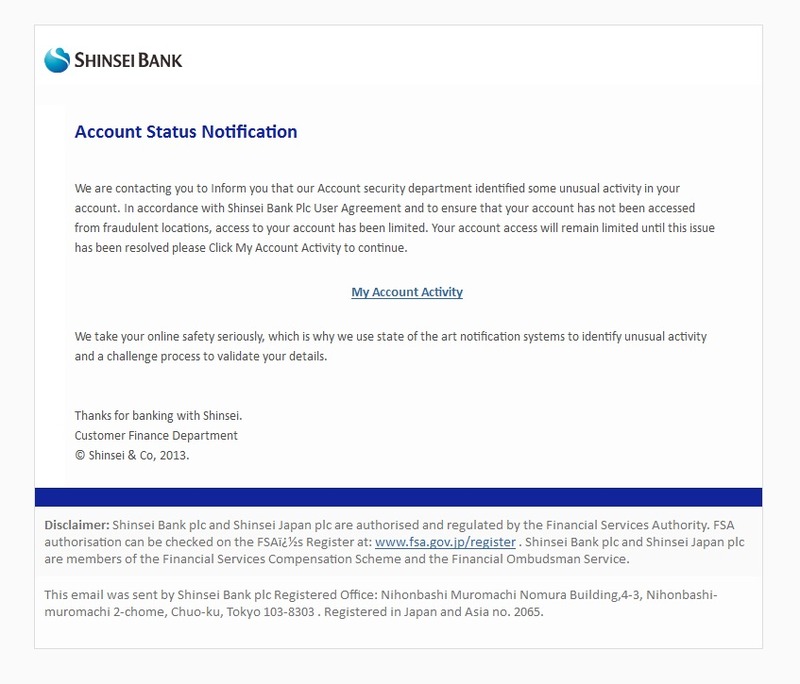 SHINSEI BANK

Account Status Notification

We are contacting you to Inform you that our Account security department identified some unusual activity in your account. In accordance with Shinsei Bank Plc User Agreement and to ensure that your account has not been accessed from fraudulent locations, access to your account has been limited. Your account access will remain limited until this issue has been resolved please Click My Account Activity to continue.

My Account Activity

We take your online safety seriously, which is why we use state of the art notification systems to identify unusual activity and a challenge process to validate your details.

Thanks for banking with Shinsei.
Customer Finance Department
© Shinsei & Co, 2013.

Disclaimer: Shinsei Bank plc and Shinsei Japan plc are authorised and regulated by the Financial Services Authority. FSA authorisation can be checked on the FSAï¿½s Register at: www.fsa.gov.jp/register . Shinsei Bank plc and Shinsei Japan plc are members of the Financial Services Compensation Scheme and the Financial Ombudsman Service.

This email was sent by Shinsei Bank plc Registered Office: Nihonbashi Muromachi Nomura Building,4-3, Nihonbashi-muromachi 2-chome, Chuo-ku, Tokyo 103-8303 . Registered in Japan and Asia no. 2065.